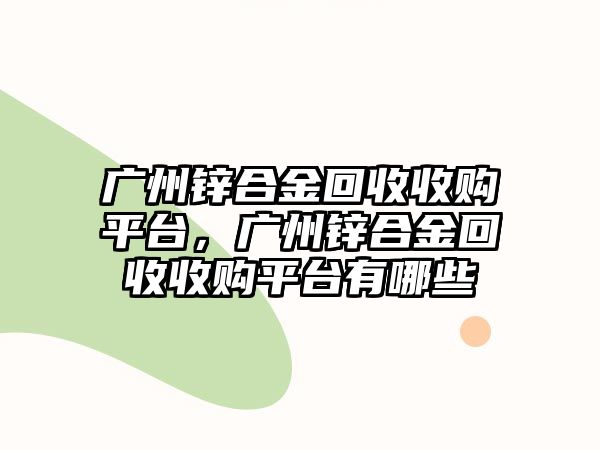 广州锌合金回收收购平台，广州锌合金回收收购平台有哪些